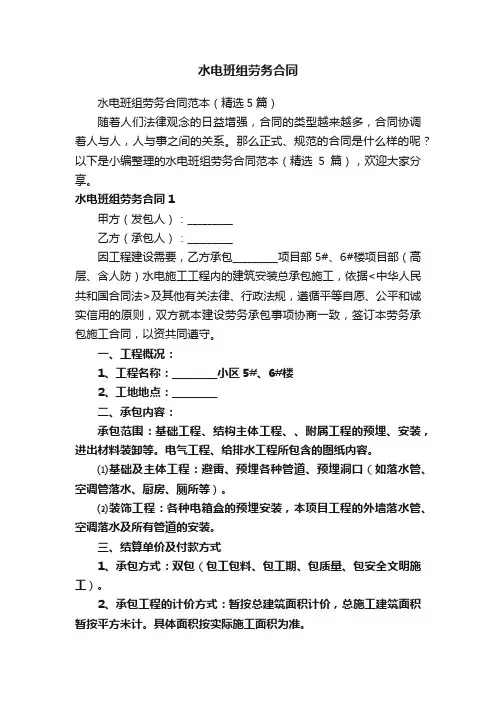 水电班组劳务合同

水电班组劳务合同范本（精选 5 篇）

随着人们法律观念的日益增强，合同的类型越来越多，合同协调着人与人，人与事之间的关系。那么正式、规范的合同是什么样的呢？以下是小编整理的水电班组劳务合同范本（精选 5 篇），欢迎大家分享。

水电班组劳务合同 1

甲方（发包人）：________

乙方（承包人）：________

因工程建设需要，乙方承包________项目部 5#、6#楼项目部（高层、含人防）水电施工工程内的建筑安装总承包施工，依据<中华人民共和国合同法>及其他有关法律、行政法规，遵循平等自愿、公平和诚实信用的原则，双方就本建设劳务承包事项协商一致，签订本劳务承包施工合同，以资共同遵守。

一、工程概况：

1、工程名称：________小区 5#、6#楼

2、工地地点：________

二、承包内容：

承包范围：基础工程、结构主体工程、、附属工程的预埋、安装，进出材料装卸等。电气工程、给排水工程所包含的图纸内容。

⑴基础及主体工程：避雷、预埋各种管道、预埋洞口（如落水管、空调管落水、厨房、厕所等）。

⑵装饰工程：各种电箱盒的预埋安装，本项目工程的外墙落水管、空调落水及所有管道的安装。

三、结算单价及付款方式

1、承包方式：双包（包工包料、包工期、包质量、包安全文明施工）。

2、承包工程的计价方式：暂按总建筑面积计价，总施工建筑面积暂按平方米计。具体面积按实际施工面积为准。